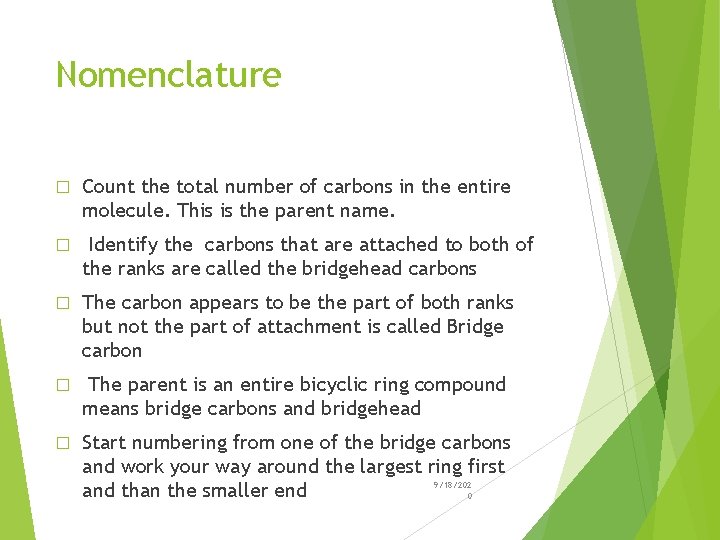 Nomenclature

□ Count the total number of carbons in the entire molecule. This is the parent name.

□ Identify the carbons that are attached to both of the ranks are called the bridgehead carbons

□ The carbon appears to be the part of both ranks but not the part of attachment is called Bridge carbon

□ The parent is an entire bicyclic ring compound means bridge carbons and bridgehead

□ Start numbering from one of the bridge carbons and work your way around the largest ring first and than the smaller end

9/18/2020